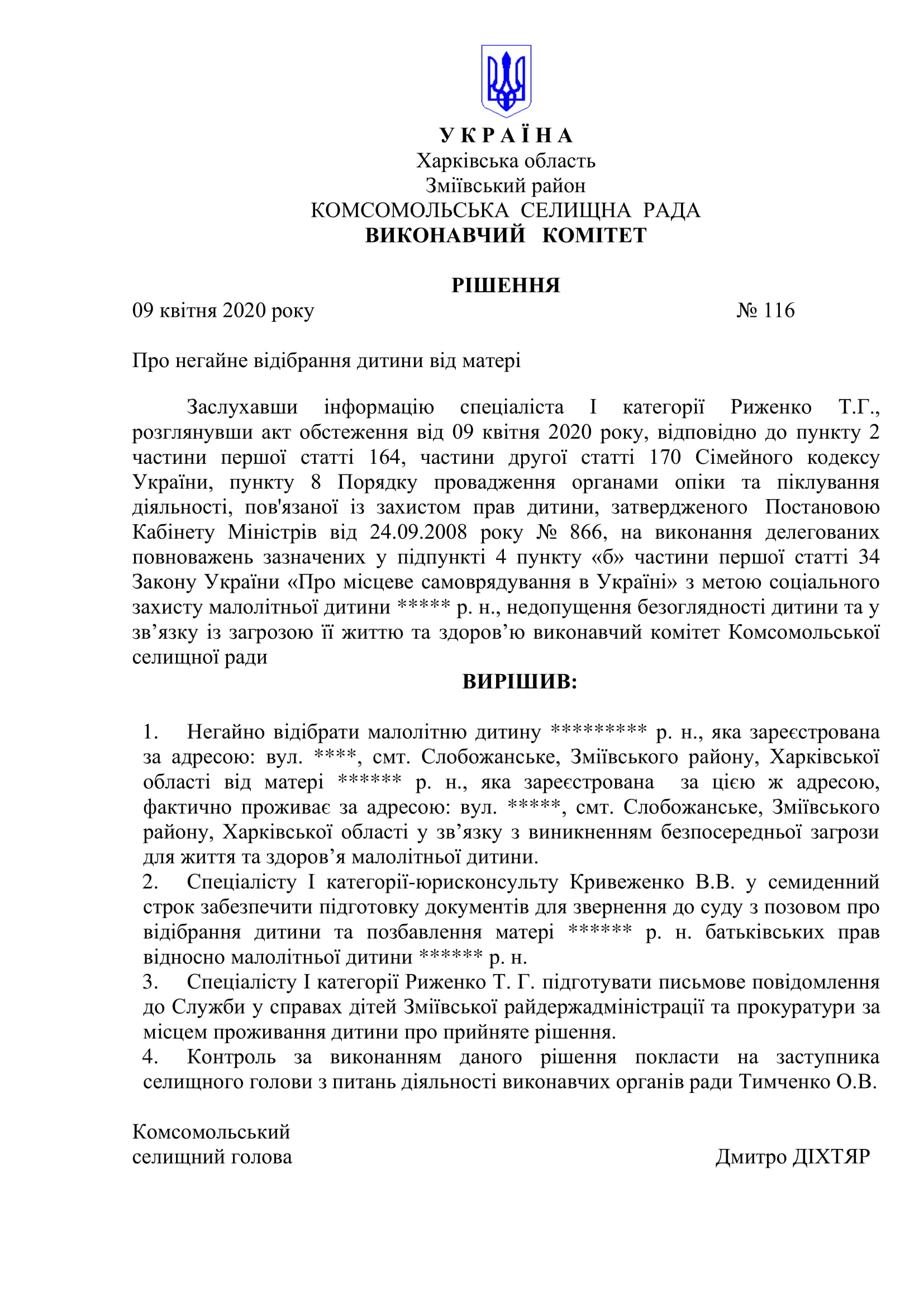 У К Р А Ї Н А
Харківська область
Зміївський район
КОМСОМОЛЬСЬКА СЕЛИЩНА РАДА
ВИКОНАВЧИЙ КОМІТЕТ

РІШЕННЯ

09 квітня 2020 року № 116

Про негайне відібрання дитини від матері

Заслухавши інформацію спеціаліста І категорії Риженко Т.Г., розглянувши акт обстеження від 09 квітня 2020 року, відповідно до пункту 2 частини першої статті 164, частини другої статті 170 Сімейного кодексу України, пункту 8 Порядку провадження органами опіки та піклування діяльності, пов'язаної із захистом прав дитини, затвердженого Постановою Кабінету Міністрів від 24.09.2008 року № 866, на виконання делегованих повноважень зазначених у підпункті 4 пункту «б» частини першої статті 34 Закону України «Про місцеве самоврядування в Україні» з метою соціального захисту малолітньої дитини ***** р. н., недопущення безоглядності дитини та у зв’язку із загрозою її життю та здоров’ю виконавчий комітет Комсомольської селищної ради

ВИРІШИВ:

1. Негайно відібрати малолітню дитину ********* р. н., яка зареєстрована за адресою: вул. ****, смт. Слобожанське, Зміївського району, Харківської області від матері ****** р. н., яка зареєстрована за цією ж адресою, фактично проживає за адресою: вул. *****, смт. Слобожанське, Зміївського району, Харківської області у зв’язку з виникненням безпосередньої загрози для життя та здоров’я малолітньої дитини.
2. Спеціалісту І категорії-юрисконсульту Кривеженко В.В. у семиденний строк забезпечити підготовку документів для звернення до суду з позовом про відібрання дитини та позбавлення матері ****** р. н. батьківських прав відносно малолітньої дитини ****** р. н.
3. Спеціалісту І категорії Риженко Т. Г. підготувати письмове повідомлення до Служби у справах дітей Зміївської райдержадміністрації та прокуратури за місцем проживання дитини про прийняте рішення.
4. Контроль за виконанням даного рішення покласти на заступника селищного голови з питань діяльності виконавчих органів ради Тимченко О.В.

Комсомольський
селищний голова Дмитро ДІХТЯР